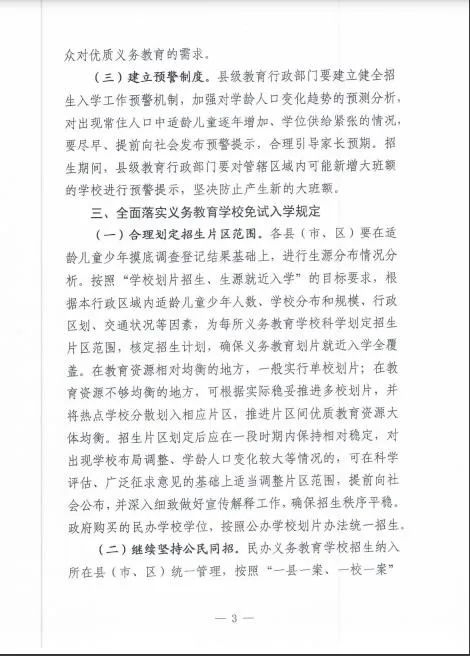 众对优质义务教育的需求。

（三）建立预警制度。县级教育行政部门要建立健全招生入学工作预警机制，加强对学龄人口变化趋势的预测分析，对出现常住人口中适龄儿童逐年增加、学位供给紧张的情况，要尽早、提前向社会发布预警提示，合理引导家长预期。招生期间，县级教育行政部门要对管辖区域内可能新增大班额的学校进行预警提示，坚决防止产生新的大班额。

三、全面落实义务教育学校免试入学规定

（一）合理划定招生片区范围。各县（市、区）要在适龄儿童少年摸底调查登记结果基础上，进行生源分布情况分析。按照“学校划片招生、生源就近入学”的目标要求，根据本行政区域内适龄儿童少年人数、学校分布和规模、行政区划、交通状况等因素，为每所义务教育学校科学划定招生片区范围，核定招生计划，确保义务教育划片就近入学全覆盖。在教育资源相对均衡的地方，一般实行单校划片；在教育资源不够均衡的地方，可根据实际稳妥推进多校划片，并将热点学校分散划入相应片区，推进片区间优质教育资源大体均衡。招生片区划定后应在一段时期内保持相对稳定，对出现学校布局调整、学龄人口变化较大等情况的，可在科学评估、广泛征求意见的基础上适当调整片区范围，提前向社会公布，并深入细致做好宣传解释工作，确保招生秩序平稳。政府购买的民办学校学位，按照公办学校划片办法统一招生。

（二）继续坚持公民同招。民办义务教育学校招生纳入所在县（市、区）统一管理，按照“一县一案、一校一案”

— 3 —